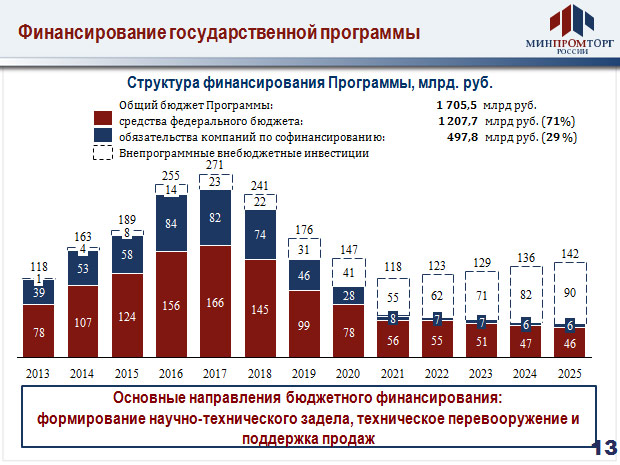 Финансирование государственной программы

МИНПРОМТОРГ
РОССИИ

Структура финансирования Программы, млрд. руб.

Общий бюджет Программы: 1 705,5 млрд руб.
средства федерального бюджета: 1 207,7 млрд руб. (71%)
обязательства компаний по софинансированию: 497,8 млрд руб. (29 %)
Внепрограммные внебюджетные инвестиции

118
1
39
78
2013

163
4
53
107
2014

189
8
58
124
2015

255
14
84
156
2016

271
23
82
166
2017

241
22
74
145
2018

176
31
46
99
2019

147
41
28
78
2020

118
55
8
56
2021

123
62
7
55
2022

129
71
7
51
2023

136
82
6
47
2024

142
90
6
46
2025

Основные направления бюджетного финансирования:
формирование научно-технического задела, техническое перевооружение и поддержка продаж

13